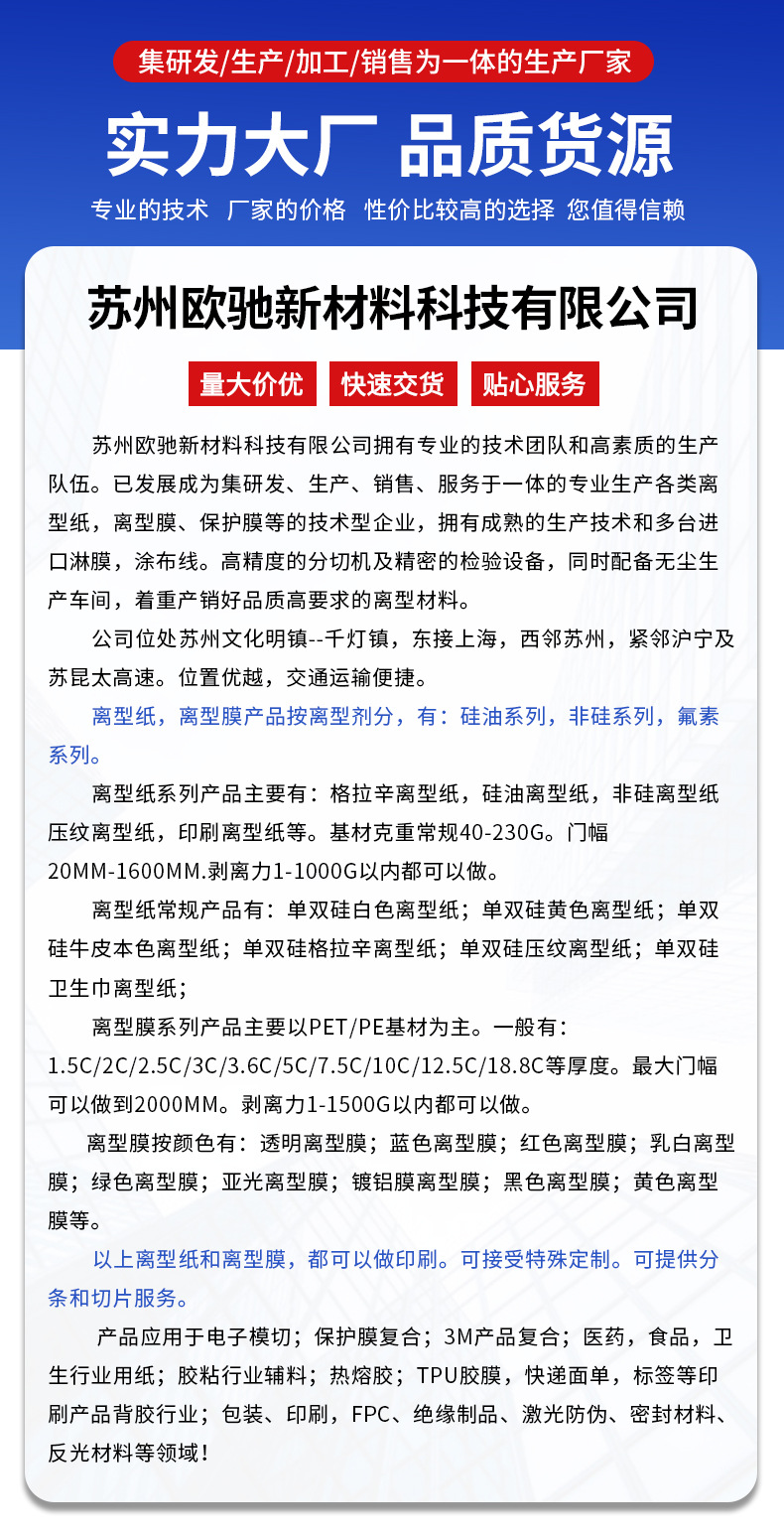 集研发/生产/加工/销售为一体的生产厂家

实力大厂 品质货源

专业的技术 厂家的价格 性价比较高的选择 您值得信赖

苏州欧驰新材料科技有限公司

量大价优 快速交货 贴心服务

苏州欧驰新材料科技有限公司拥有专业的技术团队和高素质的生产队伍。已发展成为集研发、生产、销售、服务于一体的专业生产各类离型纸，离型膜、保护膜等的技术型企业，拥有成熟的生产技术和多台进口淋膜，涂布线。高精度的分切机及精密的检验设备，同时配备无尘生产车间，着重产销好品质高要求的离型材料。

公司位处苏州文化明镇--千灯镇，东接上海，西邻苏州，紧邻沪宁及苏昆太高速。位置优越，交通运输便捷。

离型纸，离型膜产品按离型剂分，有：硅油系列，非硅系列，氟素系列。

离型纸系列产品主要有：格拉辛离型纸，硅油离型纸，非硅离型纸压纹离型纸，印刷离型纸等。基材克重常规40-230G。门幅20MM-1600MM.剥离力1-1000G以内都可以做。

离型纸常规产品有：单双硅白色离型纸；单双硅黄色离型纸；单双硅牛皮本色离型纸；单双硅格拉辛离型纸；单双硅压纹离型纸；单双硅卫生巾离型纸；

离型膜系列产品主要以PET/PE基材为主。一般有：1.5C/2C/2.5C/3C/3.6C/5C/7.5C/10C/12.5C/18.8C等厚度。最大门幅可以做到2000MM。剥离力1-1500G以内都可以做。

离型膜按颜色有：透明离型膜；蓝色离型膜；红色离型膜；乳白离型膜；绿色离型膜；亚光离型膜；镀铝膜离型膜；黑色离型膜；黄色离型膜等。

以上离型纸和离型膜，都可以做印刷。可接受特殊定制。可提供分条和切片服务。

产品应用于电子模切；保护膜复合；3M产品复合；医药，食品，卫生行业用纸；胶粘行业辅料；热熔胶；TPU胶膜，快递面单，标签等印刷产品背胶行业；包装、印刷，FPC、绝缘制品、激光防伪、密封材料、反光材料等领域！